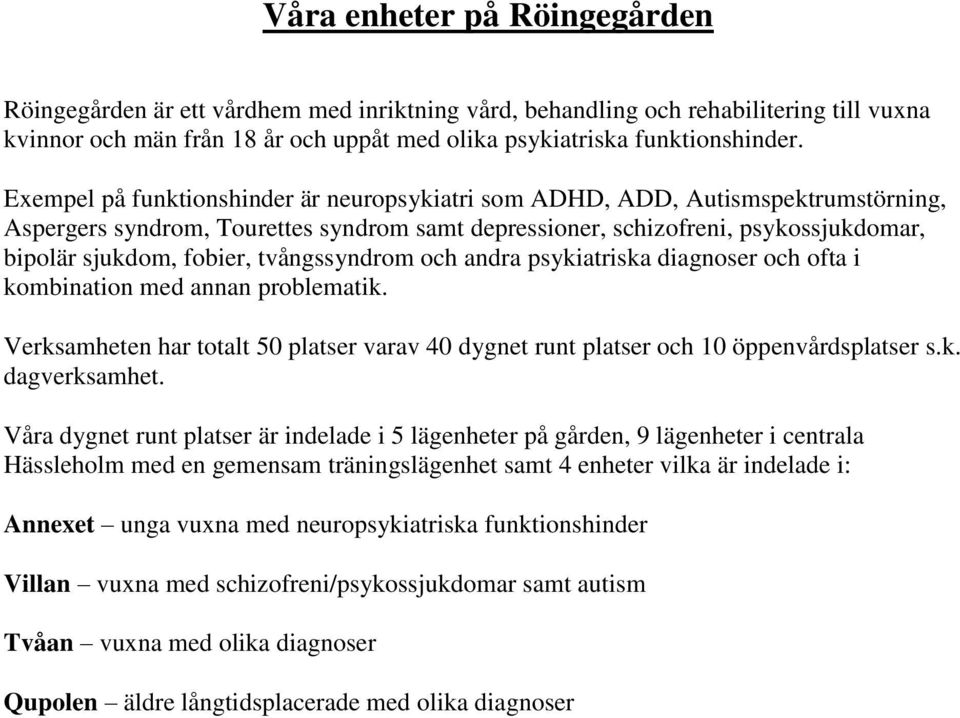 Våra enheter på Röingegården

Röingegården är ett vårdhem med inriktning vård, behandling och rehabilitering till vuxna kvinnor och män från 18 år och uppåt med olika psykiatriska funktionshinder.

Exempel på funktionshinder är neuropsykiatri som ADHD, ADD, Autismspektrumstörning, Aspergers syndrom, Tourettes syndrom samt depressioner, schizofreni, psykossjukdomar, bipolär sjukdom, fobier, tvångssyndrom och andra psykiatriska diagnoser och ofta i kombination med annan problematik.

Verksamheten har totalt 50 platser varav 40 dygnet runt platser och 10 öppenvårdsplatser s.k. dagverksamhet.

Våra dygnet runt platser är indelade i 5 lägenheter på gården, 9 lägenheter i centrala Hässleholm med en gemensam träningslägenhet samt 4 enheter vilka är indelade i:

Annexet – unga vuxna med neuropsykiatriska funktionshinder

Villan – vuxna med schizofreni/psykossjukdomar samt autism

Tvåan – vuxna med olika diagnoser

Qupolen – äldre långtidsplacerade med olika diagnoser